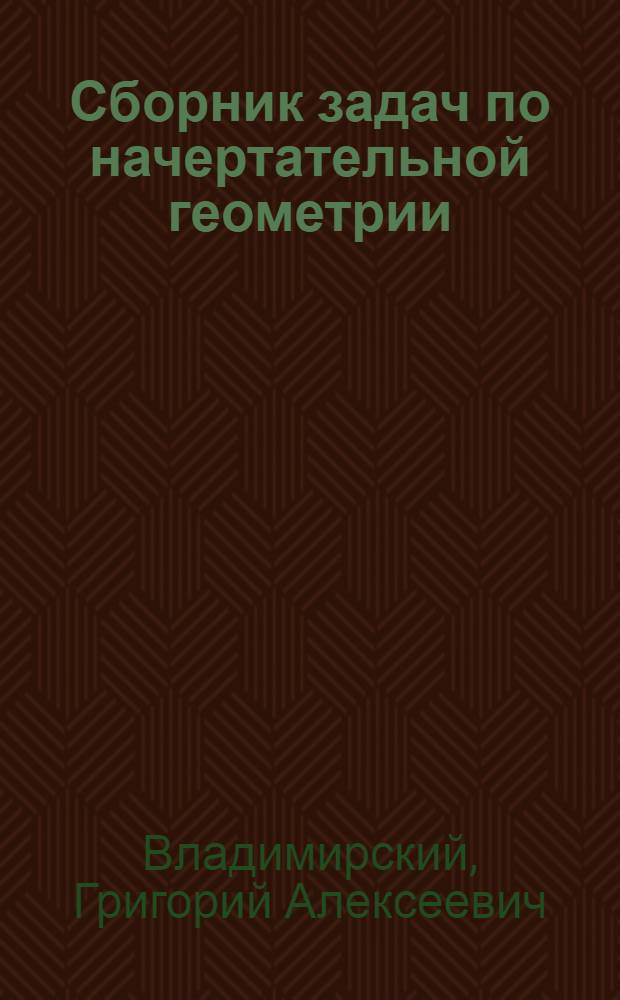 Сборник задач по начертательной геометрии

Владимирский, Григорий Алексеевич